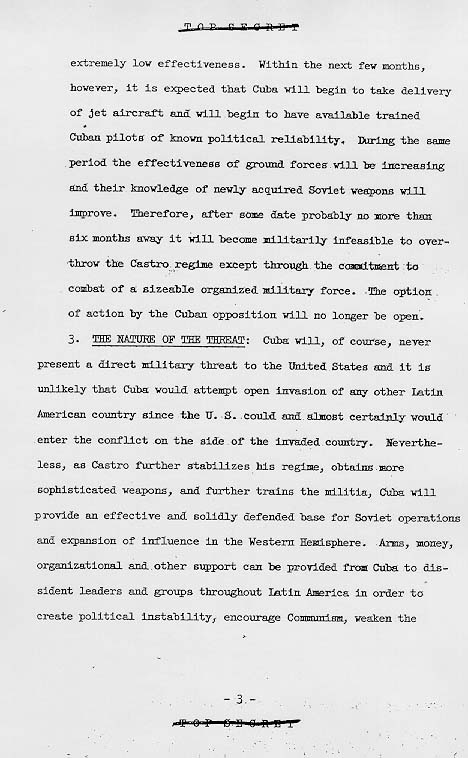 TOP SECRET

extremely low effectiveness. Within the next few months, however, it is expected that Cuba will begin to take delivery of jet aircraft and will begin to have available trained Cuban pilots of known political reliability. During the same period the effectiveness of ground forces will be increasing and their knowledge of newly acquired Soviet weapons will improve. Therefore, after some date probably no more than six months away it will become militarily infeasible to overthrow the Castro regime except through the commitment to combat of a sizeable organized military force. The option of action by the Cuban opposition will no longer be open.

3. THE NATURE OF THE THREAT: Cuba will, of course, never present a direct military threat to the United States and it is unlikely that Cuba would attempt open invasion of any other Latin American country since the U. S. could and almost certainly would enter the conflict on the side of the invaded country. Nevertheless, as Castro further stabilizes his regime, obtains more sophisticated weapons, and further trains the militia, Cuba will provide an effective and solidly defended base for Soviet operations and expansion of influence in the Western Hemisphere. Arms, money, organizational and other support can be provided from Cuba to dissident leaders and groups throughout Latin America in order to create political instability, encourage Communism, weaken the

- 3 -

TOP SECRET